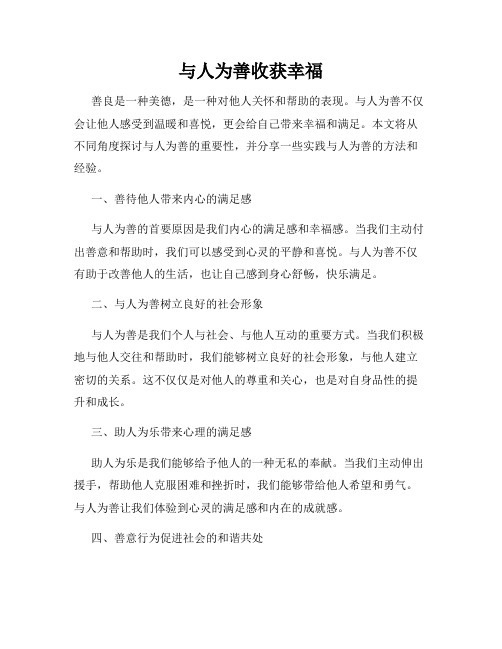 与人为善收获幸福

善良是一种美德，是一种对他人关怀和帮助的表现。与人为善不仅会让他人感受到温暖和喜悦，更会给自己带来幸福和满足。本文将从不同角度探讨与人为善的重要性，并分享一些实践与人为善的方法和经验。

一、善待他人带来内心的满足感

与人为善的首要原因是我们内心的满足感和幸福感。当我们主动付出善意和帮助时，我们可以感受到心灵的平静和喜悦。与人为善不仅有助于改善他人的生活，也让自己感到身心舒畅，快乐满足。

二、与人为善树立良好的社会形象

与人为善是我们个人与社会、与他人互动的重要方式。当我们积极地与他人交往和帮助时，我们能够树立良好的社会形象，与他人建立密切的关系。这不仅仅是对他人的尊重和关心，也是对自身品性的提升和成长。

三、助人为乐带来心理的满足感

助人为乐是我们能够给予他人的一种无私的奉献。当我们主动伸出援手，帮助他人克服困难和挫折时，我们能够带给他人希望和勇气。与人为善让我们体验到心灵的满足感和内在的成就感。

四、善意行为促进社会的和谐共处